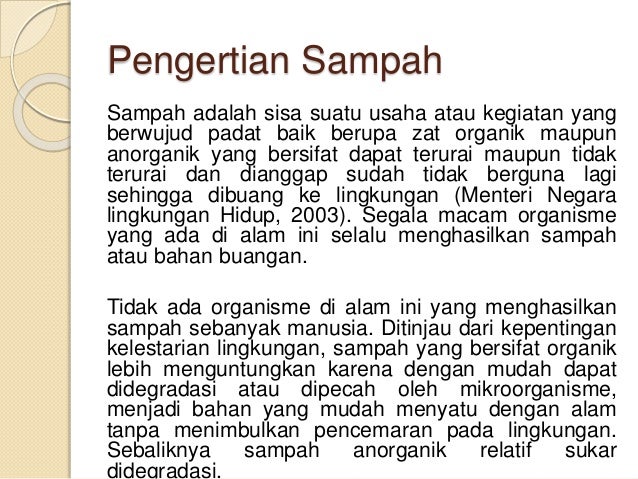 Pengertian Sampah

Sampah adalah sisa suatu usaha atau kegiatan yang berwujud padat baik berupa zat organik maupun anorganik yang bersifat dapat terurai maupun tidak terurai dan dianggap sudah tidak berguna lagi sehingga dibuang ke lingkungan (Menteri Negara lingkungan Hidup, 2003). Segala macam organisme yang ada di alam ini selalu menghasilkan sampah atau bahan buangan.

Tidak ada organisme di alam ini yang menghasilkan sampah sebanyak manusia. Ditinjau dari kepentingan kelestarian lingkungan, sampah yang bersifat organik lebih menguntungkan karena dengan mudah dapat didegradasi atau dipecah oleh mikroorganisme, menjadi bahan yang mudah menyatu dengan alam tanpa menimbulkan pencemaran pada lingkungan. Sebaliknya sampah anorganik relatif sukar didegradasi.